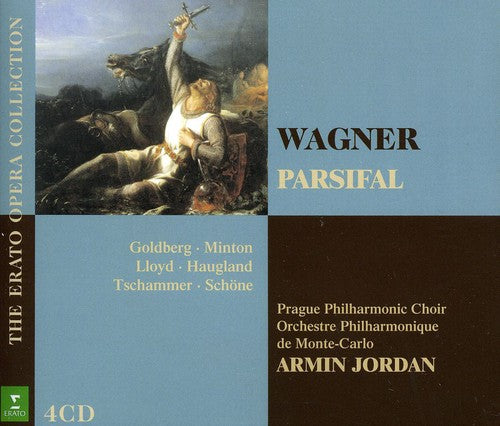 THE ERATO OPERA COLLECTION

WAGNER
PARSIFAL

Goldberg · Minton
Lloyd · Haugland
Tschammer · Schöne

Prague Philharmonic Choir
Orchestre Philharmonique de Monte-Carlo
ARMIN JORDAN

ERATO

4CD